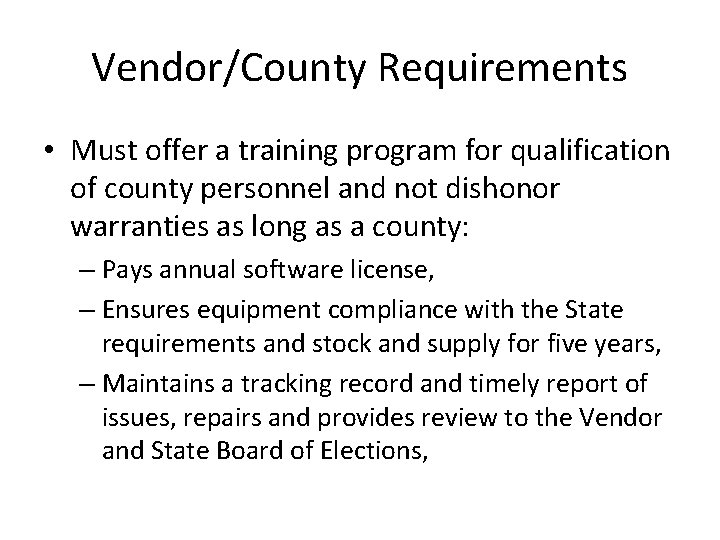 Vendor/County Requirements

• Must offer a training program for qualification of county personnel and not dishonor warranties as long as a county:

– Pays annual software license,

– Ensures equipment compliance with the State requirements and stock and supply for five years,

– Maintains a tracking record and timely report of issues, repairs and provides review to the Vendor and State Board of Elections,